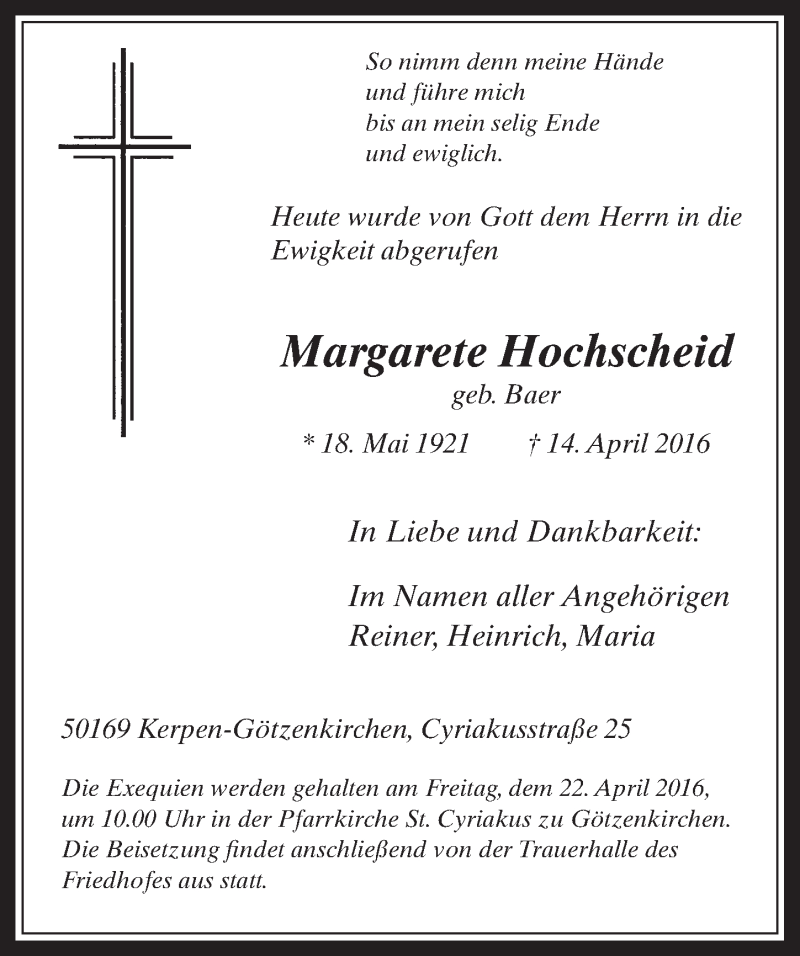 So nimm denn meine Hände
und führe mich
bis an mein selig Ende
und ewiglich.

Heute wurde von Gott dem Herrn in die Ewigkeit abgerufen

Margarete Hochscheid
geb. Baer

* 18. Mai 1921 † 14. April 2016

In Liebe und Dankbarkeit:

Im Namen aller Angehörigen
Reiner, Heinrich, Maria

50169 Kerpen-Götzenkirchen, Cyriakusstraße 25

Die Exequien werden gehalten am Freitag, dem 22. April 2016, um 10.00 Uhr in der Pfarrkirche St. Cyriakus zu Götzenkirchen. Die Beisetzung findet anschließend von der Trauerhalle des Friedhofes aus statt.